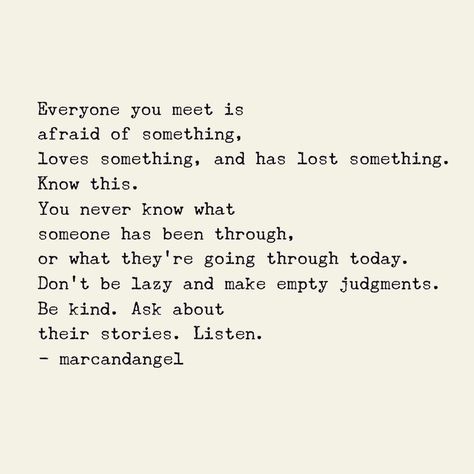 Everyone you meet is
afraid of something,
loves something, and has lost something.
Know this.
You never know what
someone has been through,
or what they're going through today.
Don't be lazy and make empty judgments.
Be kind. Ask about
their stories. Listen.
- marcandangel